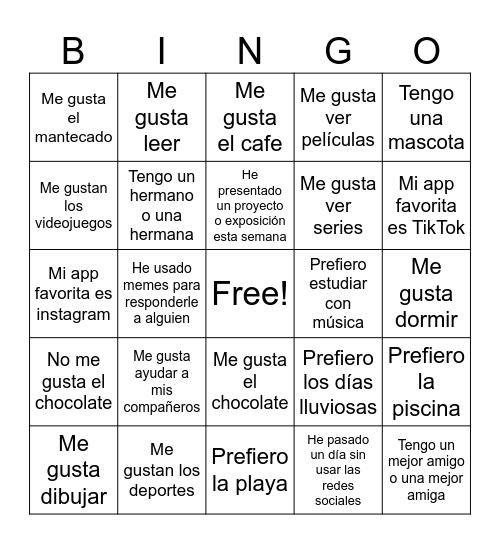 | B | I | N | G | O |
|---|---|---|---|---|
| Me gusta el mantecado | Me gusta leer | Me gusta el cafe | Me gusta ver películas | Tengo una mascota |
| Me gustan los videojuegos | Tengo un hermano o una hermana | He presentado un proyecto o exposición esta semana | Me gusta ver series | Mi app favorita es TikTok |
| Mi app favorita es instagram | He usado memes para responderle a alguien | Free! | Prefiero estudiar con música | Me gusta dormir |
| No me gusta el chocolate | Me gusta ayudar a mis compañeros | Me gusta el chocolate | Prefiero los días lluviosas | Prefiero la piscina |
| Me gusta dibujar | Me gustan los deportes | Prefiero la playa | He pasado un día sin usar las redes sociales | Tengo un mejor amigo o una mejor amiga |